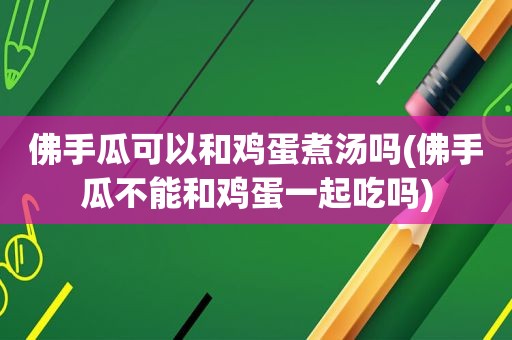 佛手瓜可以和鸡蛋煮汤吗(佛手瓜不能和鸡蛋一起吃吗)